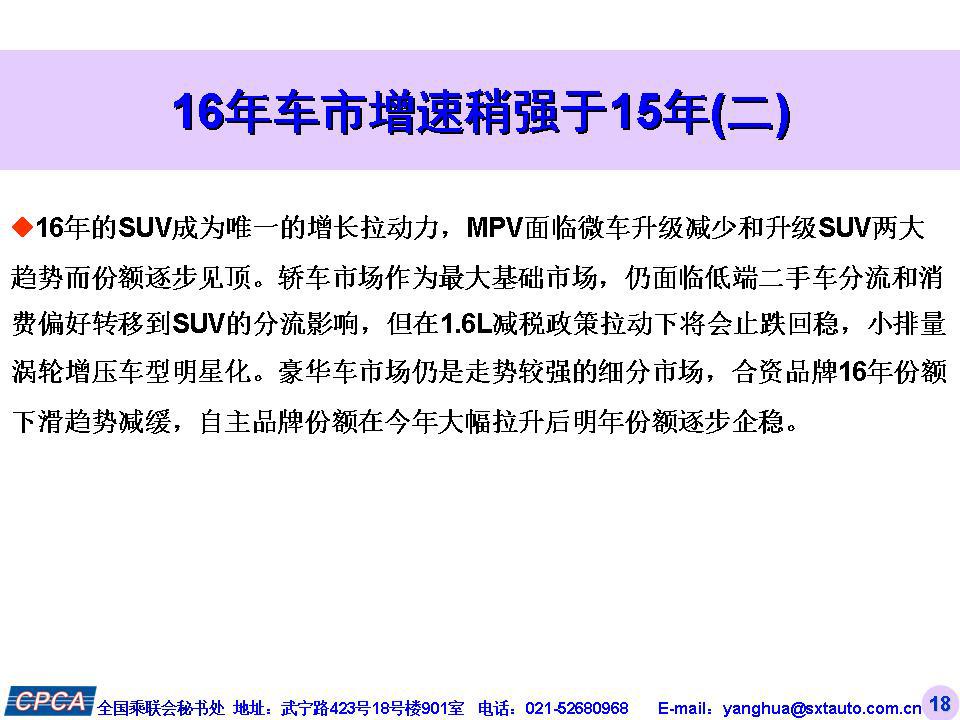 16年车市增速稍强于15年(二)

◆16年的SUV成为唯一的增长拉动力，MPV面临微车升级减少和升级SUV两大趋势而份额逐步见顶。轿车市场作为最大基础市场，仍面临低端二手车分流和消费偏好转移到SUV的分流影响，但在1.6L减税政策拉动下将会止跌回稳，小排量涡轮增压车型明星化。豪华车市场仍是走势较强的细分市场，合资品牌16年份额下滑趋势减缓，自主品牌份额在今年大幅拉升后明年份额逐步企稳。

CPCA 全国乘联会秘书处 地址：武宁路423号18号楼901室 电话：021-52680968 E-mail：yanghua@sxtauto.com.cn 18